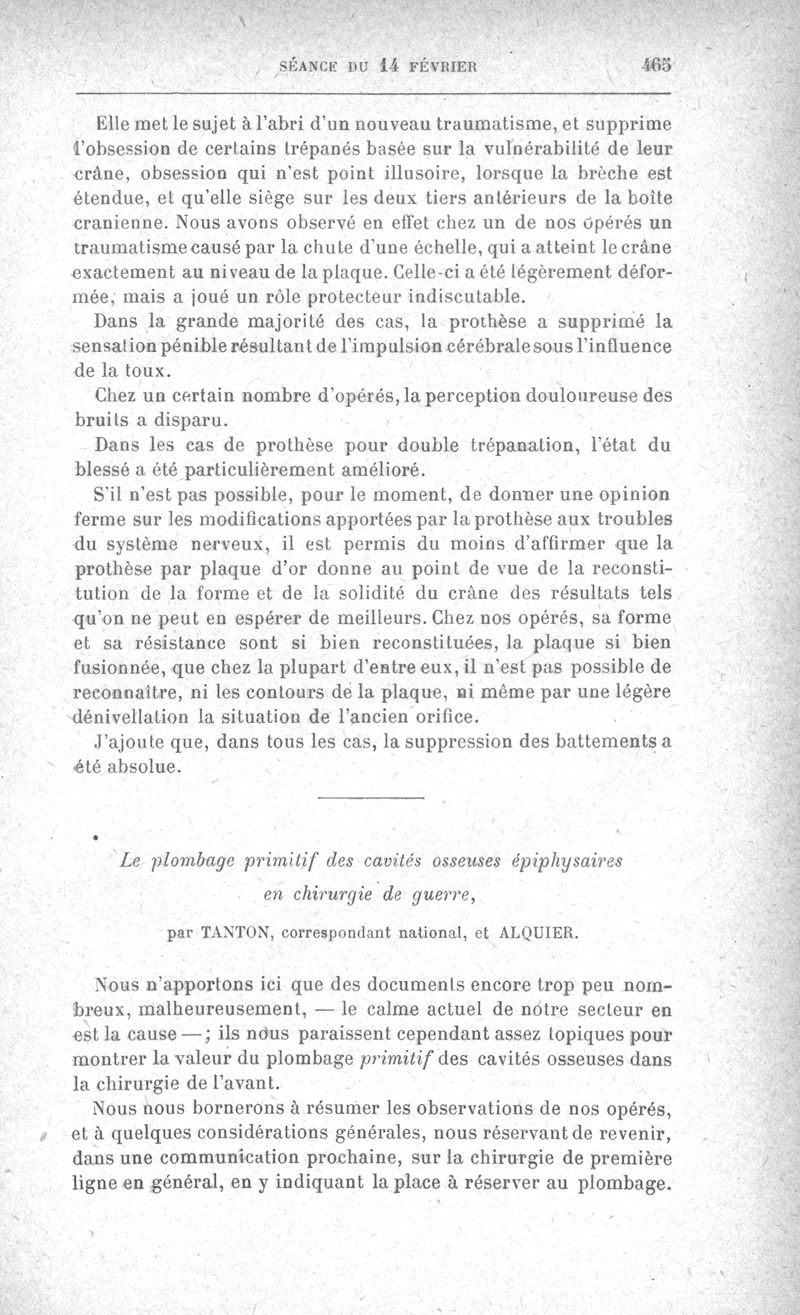 SÉANCE DU 14 FÉVRIER 465

Elle met le sujet à l'abri d'un nouveau traumatisme, et supprime l'obsession de certains trépanés basée sur la vulnérabilité de leur crâne, obsession qui n'est point illusoire, lorsque la brèche est étendue, et qu'elle siège sur les deux tiers antérieurs de la boîte cranienne. Nous avons observé en effet chez un de nos opérés un traumatisme causé par la chute d'une échelle, qui a atteint le crâne exactement au niveau de la plaque. Celle-ci a été légèrement déformée, mais a joué un rôle protecteur indiscutable.

Dans la grande majorité des cas, la prothèse a supprimé la sensation pénible résultant de l'impulsion cérébrale sous l'influence de la toux.

Chez un certain nombre d'opérés, la perception douloureuse des bruits a disparu.

Dans les cas de prothèse pour double trépanation, l'état du blessé a été particulièrement amélioré.

S'il n'est pas possible, pour le moment, de donner une opinion ferme sur les modifications apportées par la prothèse aux troubles du système nerveux, il est permis du moins d'affirmer que la prothèse par plaque d'or donne au point de vue de la reconstitution de la forme et de la solidité du crâne des résultats tels qu'on ne peut en espérer de meilleurs. Chez nos opérés, sa forme et sa résistance sont si bien reconstituées, la plaque si bien fusionnée, que chez la plupart d'entre eux, il n'est pas possible de reconnaître, ni les contours de la plaque, ni même par une légère dénivellation la situation de l'ancien orifice.

J'ajoute que, dans tous les cas, la suppression des battements a été absolue.

Le plombage primitif des cavités osseuses épiphysaires en chirurgie de guerre,

par TANTON, correspondant national, et ALQUIER.

Nous n'apportons ici que des documents encore trop peu nombreux, malheureusement, — le calme actuel de notre secteur en est la cause —; ils nous paraissent cependant assez topiques pour montrer la valeur du plombage primitif des cavités osseuses dans la chirurgie de l'avant.

Nous nous bornerons à résumer les observations de nos opérés, et à quelques considérations générales, nous réservant de revenir, dans une communication prochaine, sur la chirurgie de première ligne en général, en y indiquant la place à réserver au plombage.